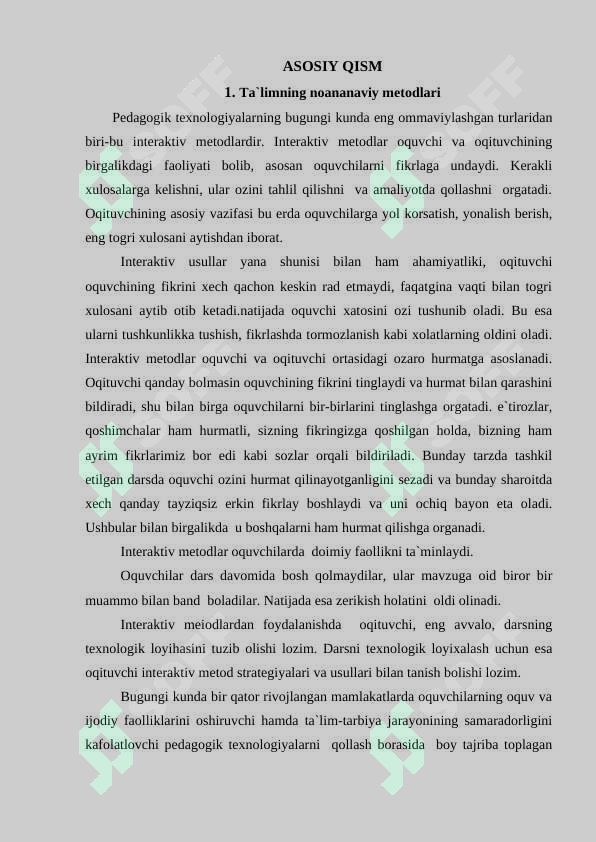 ASOSIY QISM

1. Ta`limning noananaviy metodlari

Pedagogik texnologiyalarning bugungi kunda eng ommaviylashgan turlaridan biri-bu interaktiv metodlardir. Interaktiv metodlar oquvchi va oqituvchining birgalikdagi faoliyati bolib, asosan oquvchilarni fikrlaga undaydi. Kerakli xulosalarga kelishni, ular ozini tahlil qilishni va amaliyotda qollashni orgatadi. Oqituvchining asosiy vazifasi bu erda oquvchilarga yol korsatish, yonalish berish, eng togri xulosani aytishdan iborat.

Interaktiv usullar yana shunisi bilan ham ahamiyatliki, oqituvchi oquvchining fikrini xech qachon keskin rad etmaydi, faqatgina vaqti bilan togri xulosani aytib otib ketadi.natijada oquvchi xatosini ozi tushunib oladi. Bu esa ularni tushkunlikka tushish, fikrlashda tormozlanish kabi xolatlarning oldini oladi. Interaktiv metodlar oquvchi va oqituvchi ortasidagi ozaro hurmatga asoslanadi. Oqituvchi qanday bolmasin oquvchining fikrini tinglaydi va hurmat bilan qarashini bildiradi, shu bilan birga oquvchilarni bir-birlarini tinglashga orgatadi. e`tirozlar, qoshimchalar ham hurmatli, sizning fikringizga qoshilgan holda, bizning ham ayrim fikrlarimiz bor edi kabi sozlar orqali bildiriladi. Bunday tarzda tashkil etilgan darsda oquvchi ozini hurmat qilinayotganligini sezadi va bunday sharoitda xech qanday tayziqsiz erkin fikrlay boshlaydi va uni ochiq bayon eta oladi. Ushbular bilan birgalikda u boshqalarni ham hurmat qilishga organadi.

Interaktiv metodlar oquvchilarda doimiy faollikni ta`minlaydi.

Oquvchilar dars davomida bosh qolmaydilar, ular mavzuga oid biror bir muammo bilan band boladilar. Natijada esa zerikish holatini oldi olinadi.

Interaktiv meiodlardan foydalanishda oqituvchi, eng avvalo, darsning texnologik loyihasini tuzib olishi lozim. Darsni texnologik loyixalash uchun esa oqituvchi interaktiv metod strategiyalari va usullari bilan tanish bolishi lozim.

Bugungi kunda bir qator rivojlangan mamlakatlarda oquvchilarning oquv va ijodiy faolliklarini oshiruvchi hamda ta`lim-tarbiya jarayonining samaradorligini kafolatlovchi pedagogik texnologiyalarni qollash borasida boy tajriba toplagan